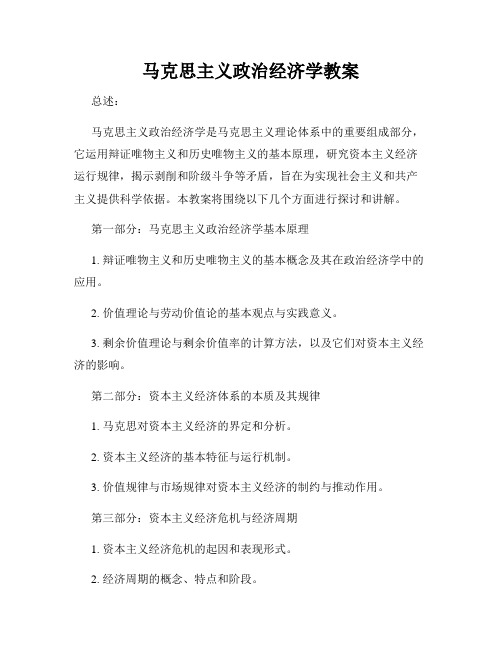 马克思主义政治经济学教案

总述：

马克思主义政治经济学是马克思主义理论体系中的重要组成部分，它运用辩证唯物主义和历史唯物主义的基本原理，研究资本主义经济运行规律，揭示剥削和阶级斗争等矛盾，旨在为实现社会主义和共产主义提供科学依据。本教案将围绕以下几个方面进行探讨和讲解。

第一部分：马克思主义政治经济学基本原理

1. 辩证唯物主义和历史唯物主义的基本概念及其在政治经济学中的应用。

2. 价值理论与劳动价值论的基本观点与实践意义。

3. 剩余价值理论与剩余价值率的计算方法，以及它们对资本主义经济的影响。

第二部分：资本主义经济体系的本质及其规律

1. 马克思对资本主义经济的界定和分析。

2. 资本主义经济的基本特征与运行机制。

3. 价值规律与市场规律对资本主义经济的制约与推动作用。

第三部分：资本主义经济危机与经济周期

1. 资本主义经济危机的起因和表现形式。

2. 经济周期的概念、特点和阶段。